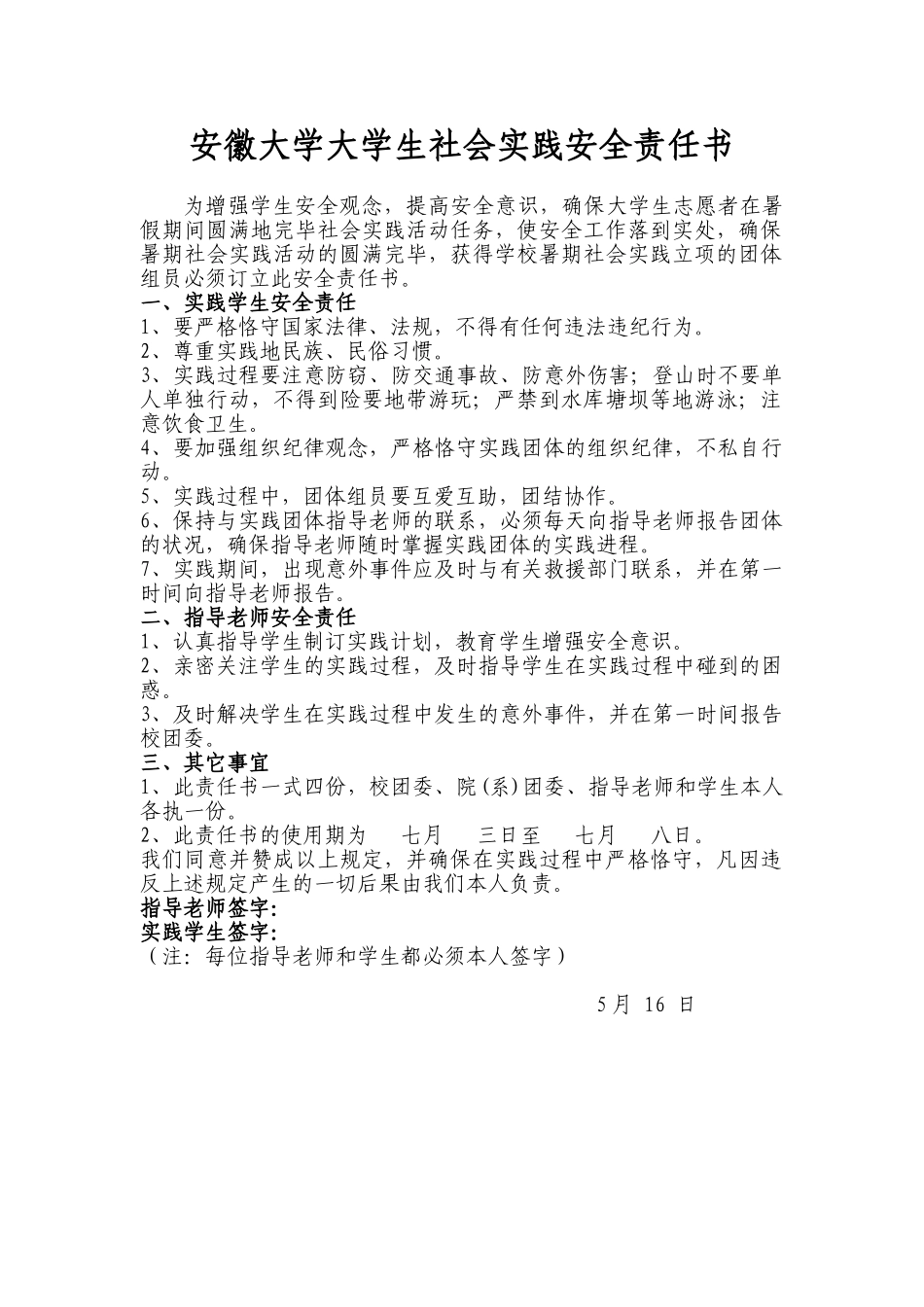 安徽大学大学生社会实践安全责任书

为增强学生安全观念，提高安全意识，确保大学生志愿者在暑假期间圆满地完毕社会实践活动任务，使安全工作落到实处，确保暑期社会实践活动的圆满完毕，获得学校暑期社会实践立项的团体组员必须订立此安全责任书。

一、实践学生安全责任

1、要严格恪守国家法律、法规，不得有任何违法违纪行为。

2、尊重实践地民族、民俗习惯。

3、实践过程要注意防窃、防交通事故、防意外伤害；登山时不要单人单独行动，不得到险要地带游玩；严禁到水库塘坝等地游泳；注意饮食卫生。

4、要加强组织纪律观念，严格恪守实践团体的组织纪律，不私自行动。

5、实践过程中，团体组员要互爱互助，团结协作。

6、保持与实践团体指导老师的联系，必须每天向指导老师报告团体的状况，确保指导老师随时掌握实践团体的实践进程。

7、实践期间，出现意外事件应及时与有关救援部门联系，并在第一时间向指导老师报告。

二、指导老师安全责任

1、认真指导学生制订实践计划，教育学生增强安全意识。

2、亲密关注学生的实践过程，及时指导学生在实践过程中碰到的困惑。

3、及时解决学生在实践过程中发生的意外事件，并在第一时间报告校团委。

三、其它事宜

1、此责任书一式四份，校团委、院(系)团委、指导老师和学生本人各执一份。

2、此责任书的使用期为 七月 三日至 七月 八日。

我们同意并赞成以上规定，并确保在实践过程中严格恪守，凡因违反上述规定产生的一切后果由我们本人负责。

指导老师签字：

实践学生签字：

（注：每位指导老师和学生都必须本人签字）

5月 16 日